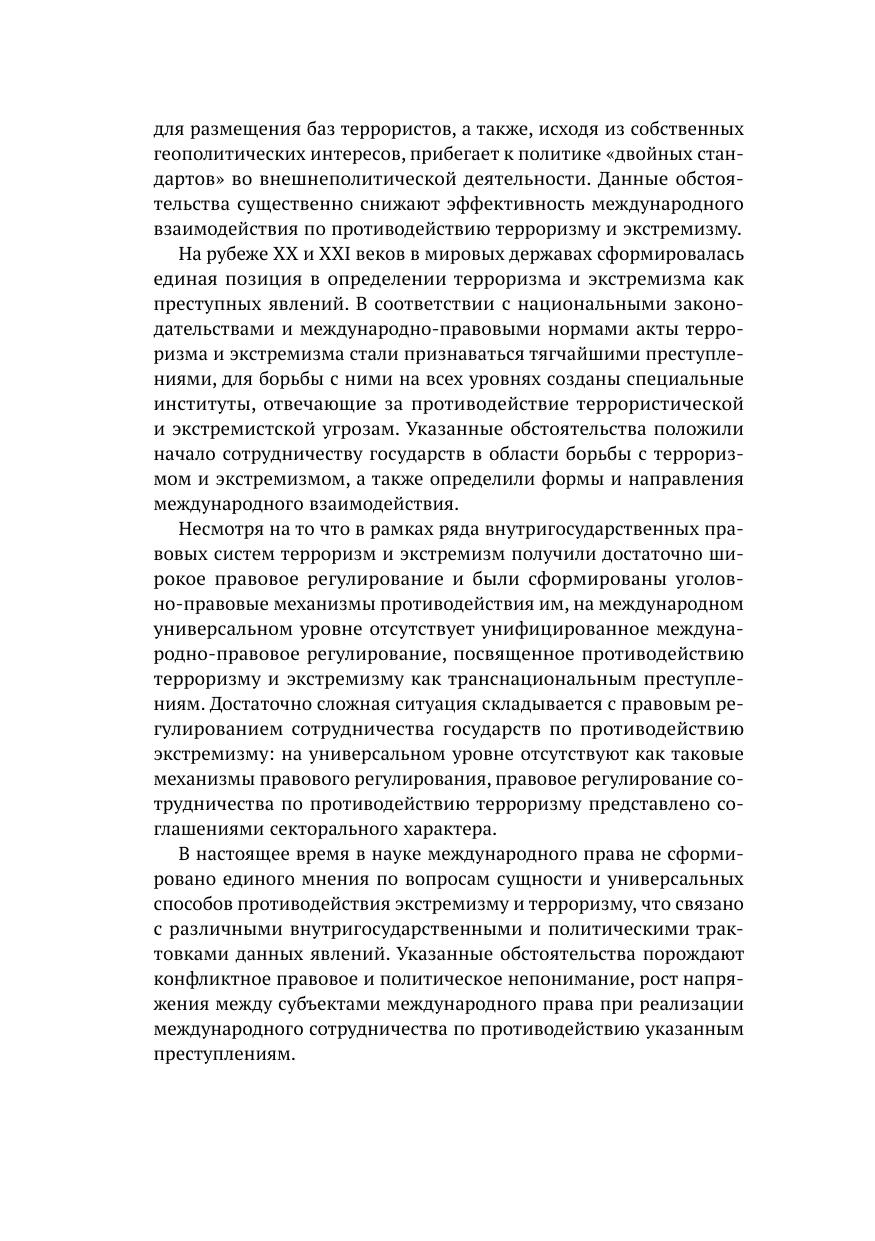 для размещения баз террористов, а также, исходя из собственных геополитических интересов, прибегает к политике «двойных стандартов» во внешнеполитической деятельности. Данные обстоятельства существенно снижают эффективность международного взаимодействия по противодействию терроризму и экстремизму.

На рубеже XX и XXI веков в мировых державах сформировалась единая позиция в определении терроризма и экстремизма как преступных явлений. В соответствии с национальными законодательствами и международно-правовыми нормами акты терроризма и экстремизма стали признаваться тягчайшими преступлениями, для борьбы с ними на всех уровнях созданы специальные институты, отвечающие за противодействие террористической и экстремистской угрозам. Указанные обстоятельства положили начало сотрудничеству государств в области борьбы с терроризмом и экстремизмом, а также определили формы и направления международного взаимодействия.

Несмотря на то что в рамках ряда внутригосударственных правовых систем терроризм и экстремизм получили достаточно широкое правовое регулирование и были сформированы уголовно-правовые механизмы противодействия им, на международном универсальном уровне отсутствует унифицированное международно-правовое регулирование, посвященное противодействию терроризму и экстремизму как транснациональным преступлениям. Достаточно сложная ситуация складывается с правовым регулированием сотрудничества государств по противодействию экстремизму: на универсальном уровне отсутствуют как таковые механизмы правового регулирования, правовое регулирование сотрудничества по противодействию терроризму представлено соглашениями секторального характера.

В настоящее время в науке международного права не сформировано единого мнения по вопросам сущности и универсальных способов противодействия экстремизму и терроризму, что связано с различными внутригосударственными и политическими трактовками данных явлений. Указанные обстоятельства порождают конфликтное правовое и политическое непонимание, рост напряжения между субъектами международного права при реализации международного сотрудничества по противодействию указанным преступлениям.